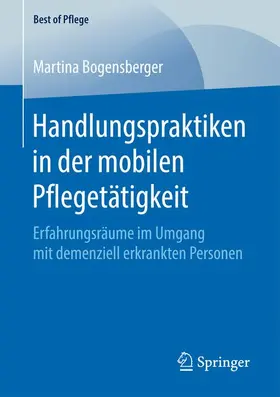 Best of Pflege

Martina Bogensberger

Handlungspraktiken in der mobilen Pflegetätigkeit

Erfahrungsräume im Umgang mit demenziell erkrankten Personen

Springer